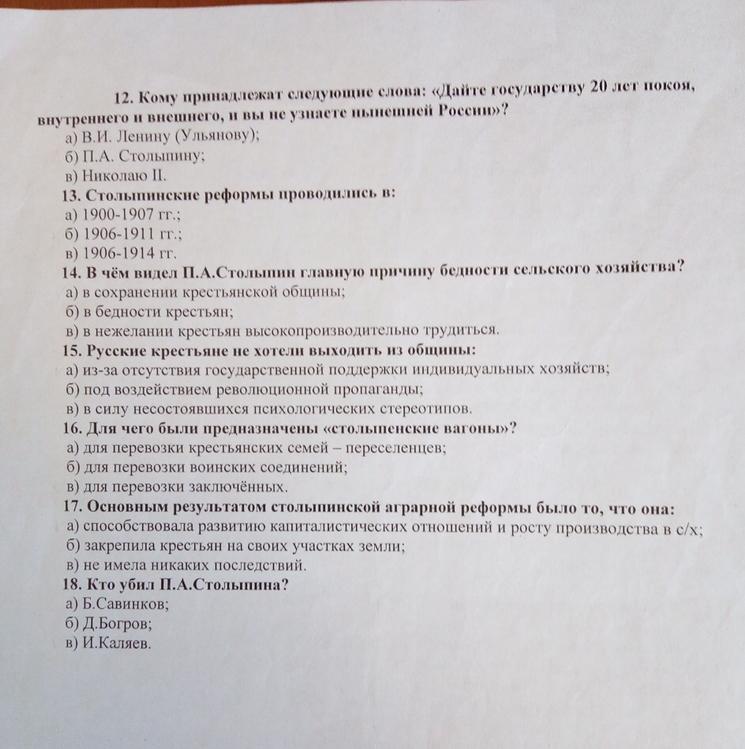 12. Кому принадлежат следующие слова: «Дайте государству 20 лет покоя, внутреннего и внешнего, и вы не узнаете нынешней России»?
а) В.И. Ленину (Ульянову);
б) П.А. Столыпину;
в) Николаю II.
13. Столыпинские реформы проводились в:
а) 1900-1907 гг.;
б) 1906-1911 гг.;
в) 1906-1914 гг.
14. В чём видел П.А.Столыпин главную причину бедности сельского хозяйства?
а) в сохранении крестьянской общины;
б) в бедности крестьян;
в) в нежелании крестьян высокопроизводительно трудиться.
15. Русские крестьяне не хотели выходить из общины:
а) из-за отсутствия государственной поддержки индивидуальных хозяйств;
б) под воздействием революционной пропаганды;
в) в силу несостоявшихся психологических стереотипов.
16. Для чего были предназначены «столыпенские вагоны»?
а) для перевозки крестьянских семей – переселенцев;
б) для перевозки воинских соединений;
в) для перевозки заключённых.
17. Основным результатом столыпинской аграрной реформы было то, что она:
а) способствовала развитию капиталистических отношений и росту производства в с/х;
б) закрепила крестьян на своих участках земли;
в) не имела никаких последствий.
18. Кто убил П.А.Столыпина?
а) Б.Савинков;
б) Д.Богров;
в) И.Каляев.